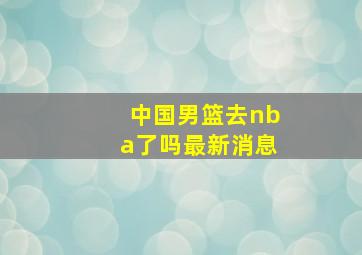 中国男篮去nba了吗最新消息